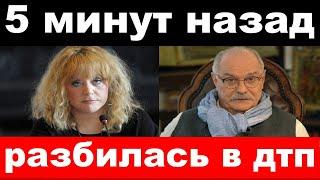 5 минут назад

разбилась в дтп